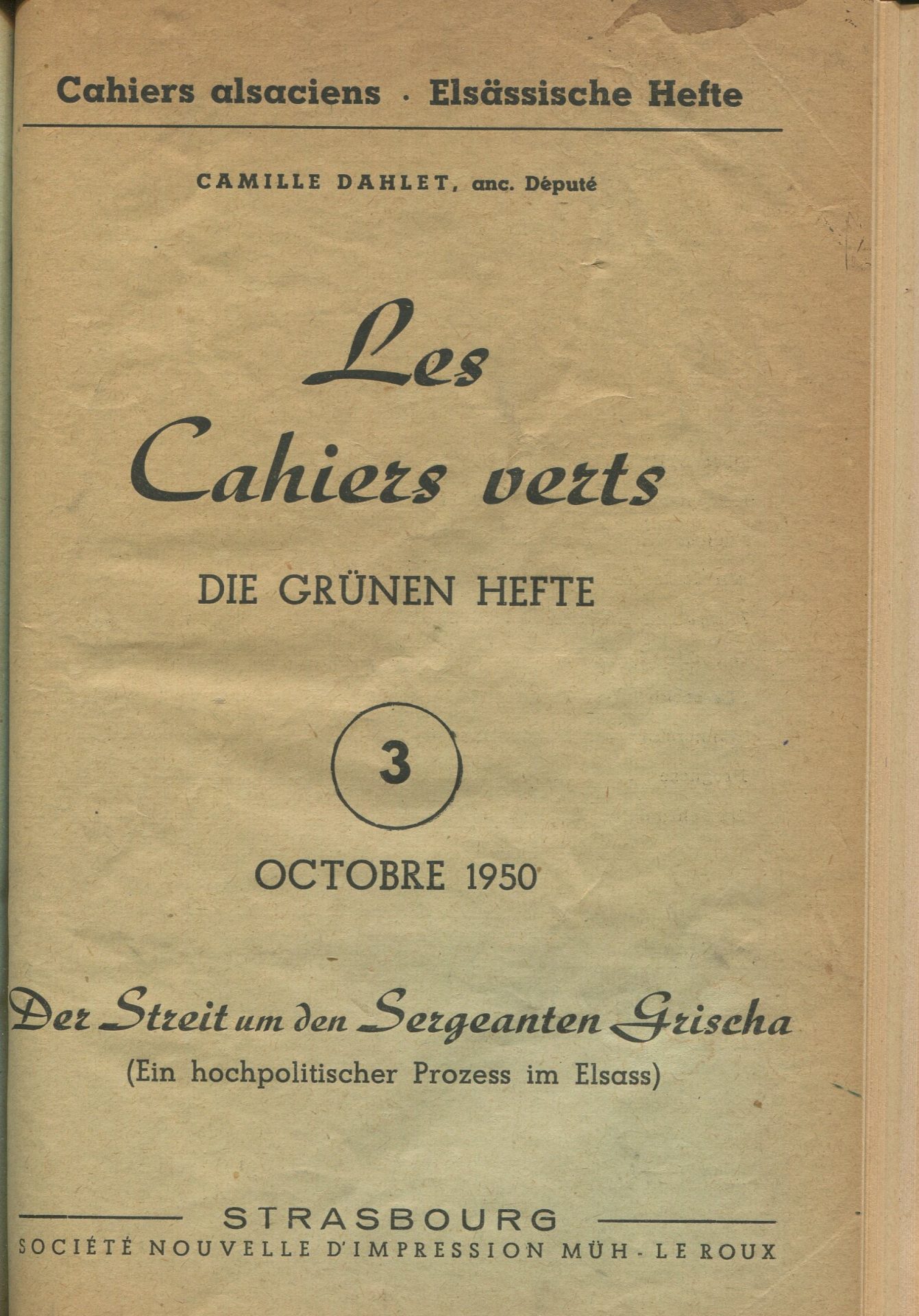 Cahiers alsaciens · Elsässische Hefte

CAMILLE DAHLET, anc. Député

Les Cahiers verts

DIE GRÜNEN HEFTE

3

OCTOBRE 1950

Der Streit um den Sergeanten Grischa

(Ein hochpolitischer Prozess im Elsass)

STRASBOURG

SOCIÉTÉ NOUVELLE D'IMPRESSION MÜH - LE ROUX